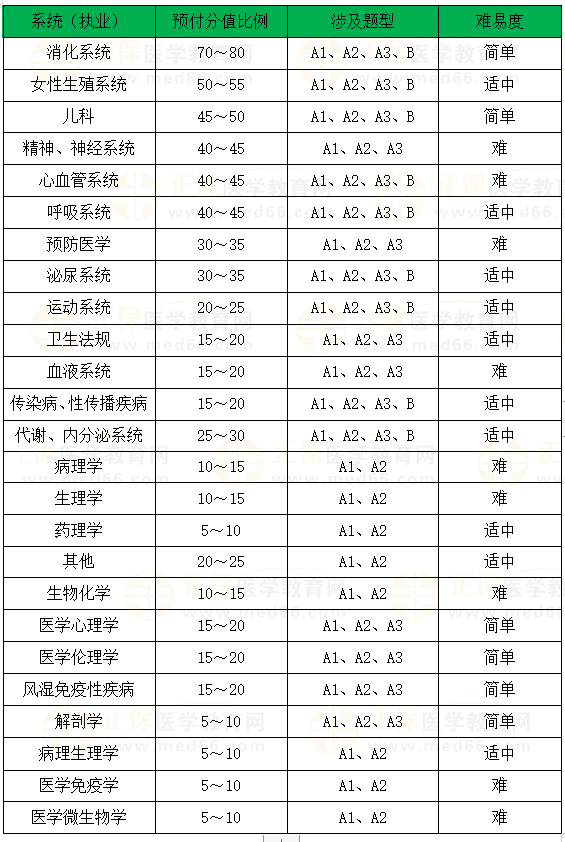 | 系统（执业） | 预付分值比例 | 涉及题型 | 难易度 |
|---|---|---|---|
| 消化系统 | 70～80 | A1、A2、A3、B | 简单 |
| 女性生殖系统 | 50～55 | A1、A2、A3、B | 适中 |
| 儿科 | 45～50 | A1、A2、A3、B | 简单 |
| 精神、神经系统 | 40～45 | A1、A2、A3 | 难 |
| 心血管系统 | 40～45 | A1、A2、A3、B | 难 |
| 呼吸系统 | 40～45 | A1、A2、A3、B | 适中 |
| 预防医学 | 30～35 | A1、A2、A3 | 难 |
| 泌尿系统 | 30～35 | A1、A2、A3、B | 适中 |
| 运动系统 | 20～25 | A1、A2、A3、B | 适中 |
| 卫生法规 | 15～20 | A1、A2、A3 | 适中 |
| 血液系统 | 15～20 | A1、A2、A3 | 难 |
| 传染病、性传播疾病 | 15～20 | A1、A2、A3、B | 适中 |
| 代谢、内分泌系统 | 25～30 | A1、A2、A3、B | 适中 |
| 病理学 | 10～15 | A1、A2 | 难 |
| 生理学 | 10～15 | A1、A2 | 难 |
| 药理学 | 5～10 | A1、A2 | 适中 |
| 其他 | 20～25 | A1、A2 | 适中 |
| 生物化学 | 10～15 | A1、A2 | 难 |
| 医学心理学 | 15～20 | A1、A2、A3 | 简单 |
| 医学伦理学 | 15～20 | A1、A2、A3 | 简单 |
| 风湿免疫性疾病 | 15～20 | A1、A2、A3 | 简单 |
| 解剖学 | 5～10 | A1、A2、A3 | 简单 |
| 病理生理学 | 5～10 | A1、A2 | 适中 |
| 医学免疫学 | 5～10 | A1、A2 | 难 |
| 医学微生物学 | 5～10 | A1、A2 | 难 |

正保医学教育网 www.med66.com